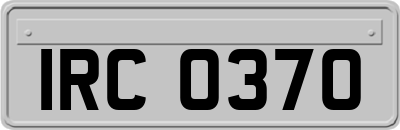 IRC 0370